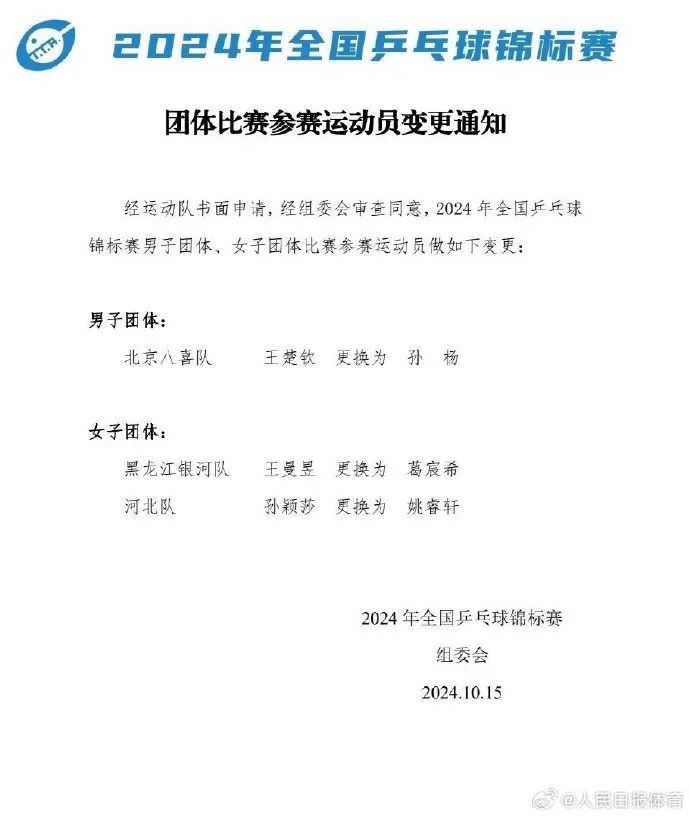 2024年全国乒乓球锦标赛

团体比赛参赛运动员变更通知

经运动队书面申请，经组委会审查同意，2024 年全国乒乓球锦标赛男子团体、女子团体比赛参赛运动员做如下变更：

男子团体：

北京八喜队　王楚钦　更换为　孙　杨

女子团体：

黑龙江银河队　王曼昱　更换为　葛宸希

河北队　孙颖莎　更换为　姚睿轩

2024 年全国乒乓球锦标赛
组委会
2024.10.15

@人民日报体育